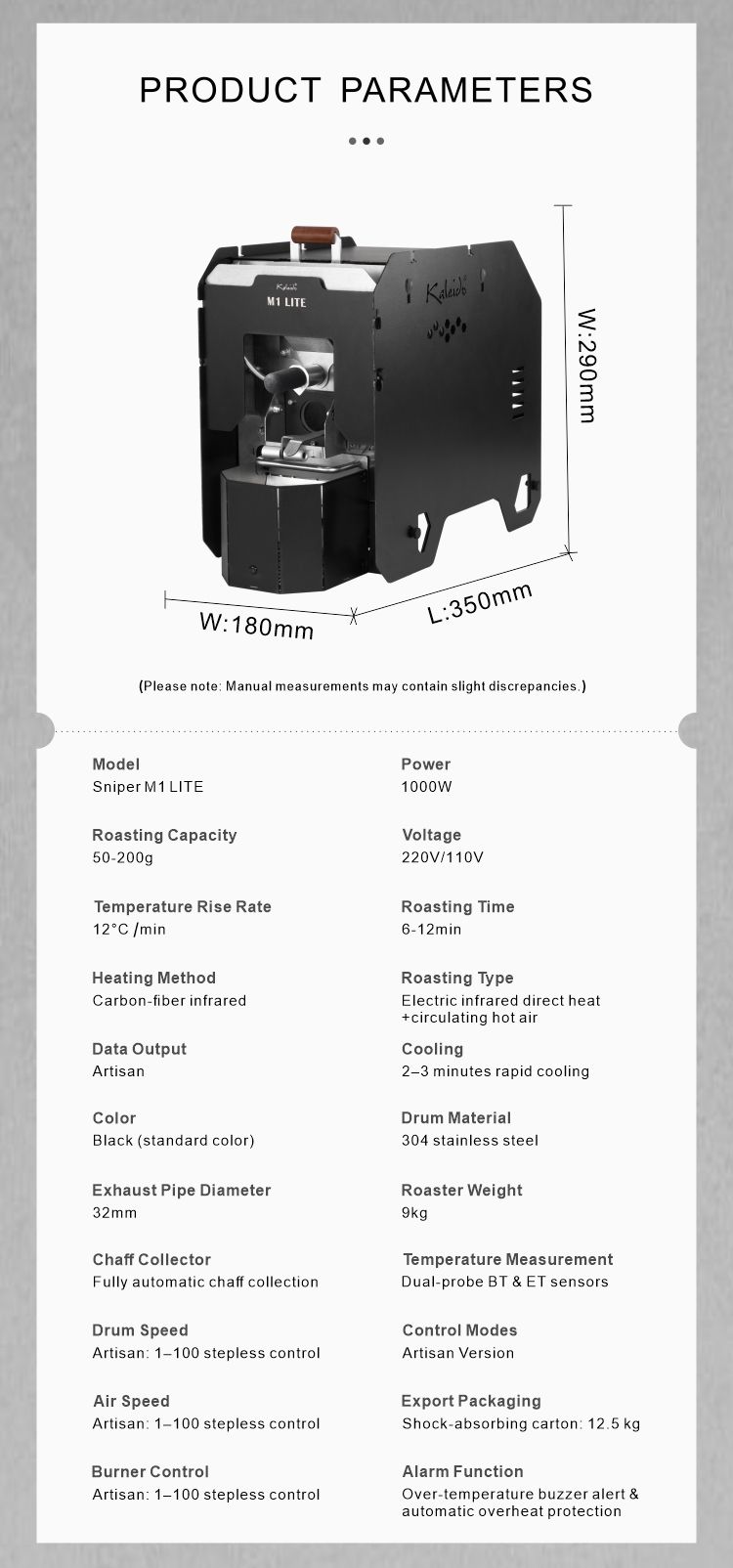 PRODUCT PARAMETERS

Kaleido
M1 LITE

Kaleido

W:290mm

W:180mm

L:350mm

(Please note: Manual measurements may contain slight discrepancies.)

Model
Sniper M1 LITE

Roasting Capacity
50-200g

Temperature Rise Rate
12°C /min

Heating Method
Carbon-fiber infrared

Data Output
Artisan

Color
Black (standard color)

Exhaust Pipe Diameter
32mm

Chaff Collector
Fully automatic chaff collection

Drum Speed
Artisan: 1–100 stepless control

Air Speed
Artisan: 1–100 stepless control

Burner Control
Artisan: 1–100 stepless control

Power
1000W

Voltage
220V/110V

Roasting Time
6-12min

Roasting Type
Electric infrared direct heat +circulating hot air

Cooling
2–3 minutes rapid cooling

Drum Material
304 stainless steel

Roaster Weight
9kg

Temperature Measurement
Dual-probe BT & ET sensors

Control Modes
Artisan Version

Export Packaging
Shock-absorbing carton: 12.5 kg

Alarm Function
Over-temperature buzzer alert & automatic overheat protection